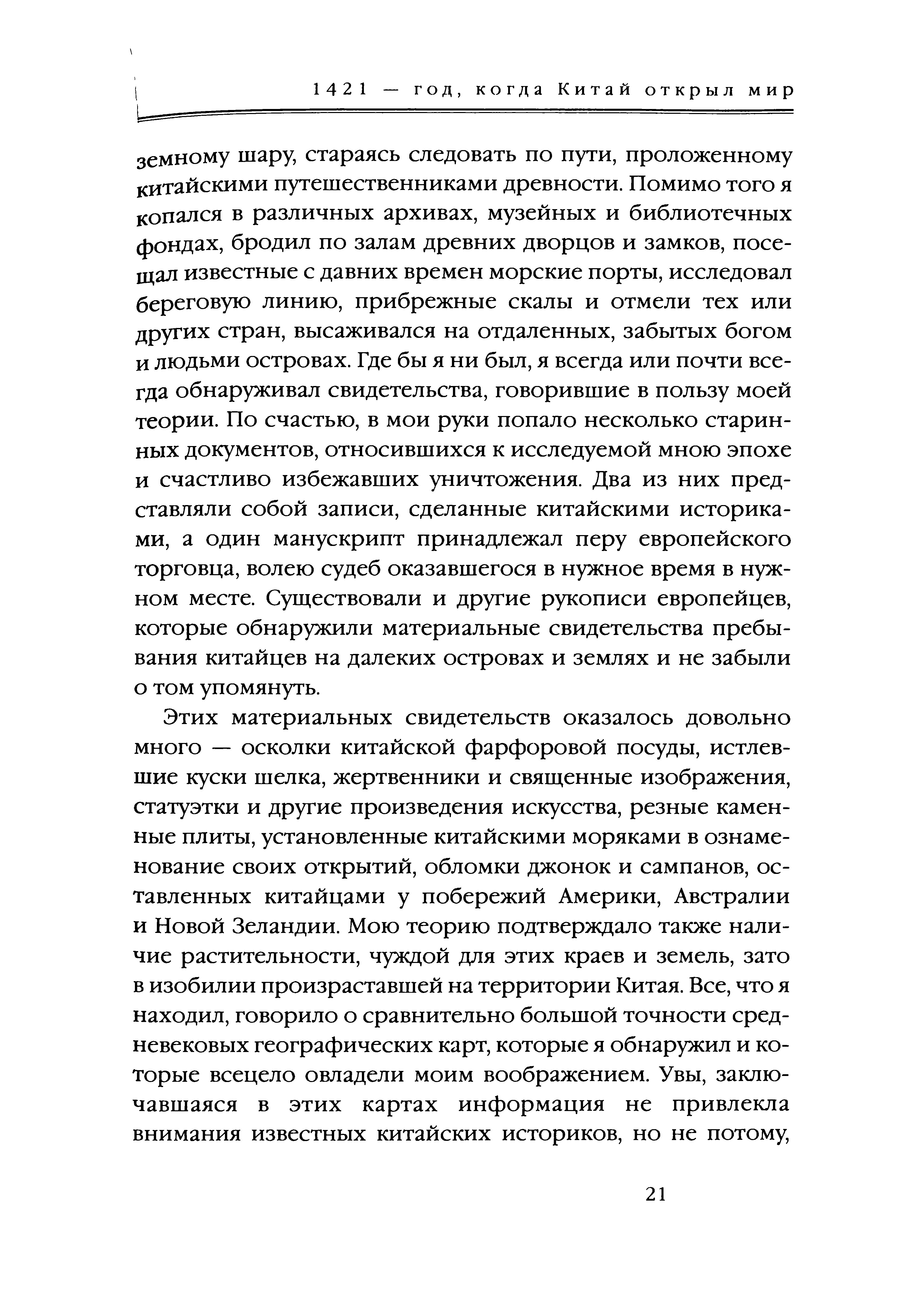 1421 — год, когда Китай открыл мир

земному шару, стараясь следовать по пути, проложенному китайскими путешественниками древности. Помимо того я копался в различных архивах, музейных и библиотечных фондах, бродил по залам древних дворцов и замков, посещал известные с давних времен морские порты, исследовал береговую линию, прибрежные скалы и отмели тех или других стран, высаживался на отдаленных, забытых богом и людьми островах. Где бы я ни был, я всегда или почти всегда обнаруживал свидетельства, говорившие в пользу моей теории. По счастью, в мои руки попало несколько старинных документов, относившихся к исследуемой мною эпохе и счастливо избежавших уничтожения. Два из них представляли собой записи, сделанные китайскими историками, а один манускрипт принадлежал перу европейского торговца, волею судеб оказавшегося в нужное время в нужном месте. Существовали и другие рукописи европейцев, которые обнаружили материальные свидетельства пребывания китайцев на далеких островах и землях и не забыли о том упомянуть.

Этих материальных свидетельств оказалось довольно много — осколки китайской фарфоровой посуды, истлевшие куски шелка, жертвенники и священные изображения, статуэтки и другие произведения искусства, резные каменные плиты, установленные китайскими моряками в ознаменование своих открытий, обломки джонок и сампанов, оставленных китайцами у побережий Америки, Австралии и Новой Зеландии. Мою теорию подтверждало также наличие растительности, чуждой для этих краев и земель, зато в изобилии произраставшей на территории Китая. Все, что я находил, говорило о сравнительно большой точности средневековых географических карт, которые я обнаружил и которые всецело овладели моим воображением. Увы, заключавшаяся в этих картах информация не привлекла внимания известных китайских историков, но не потому,

21